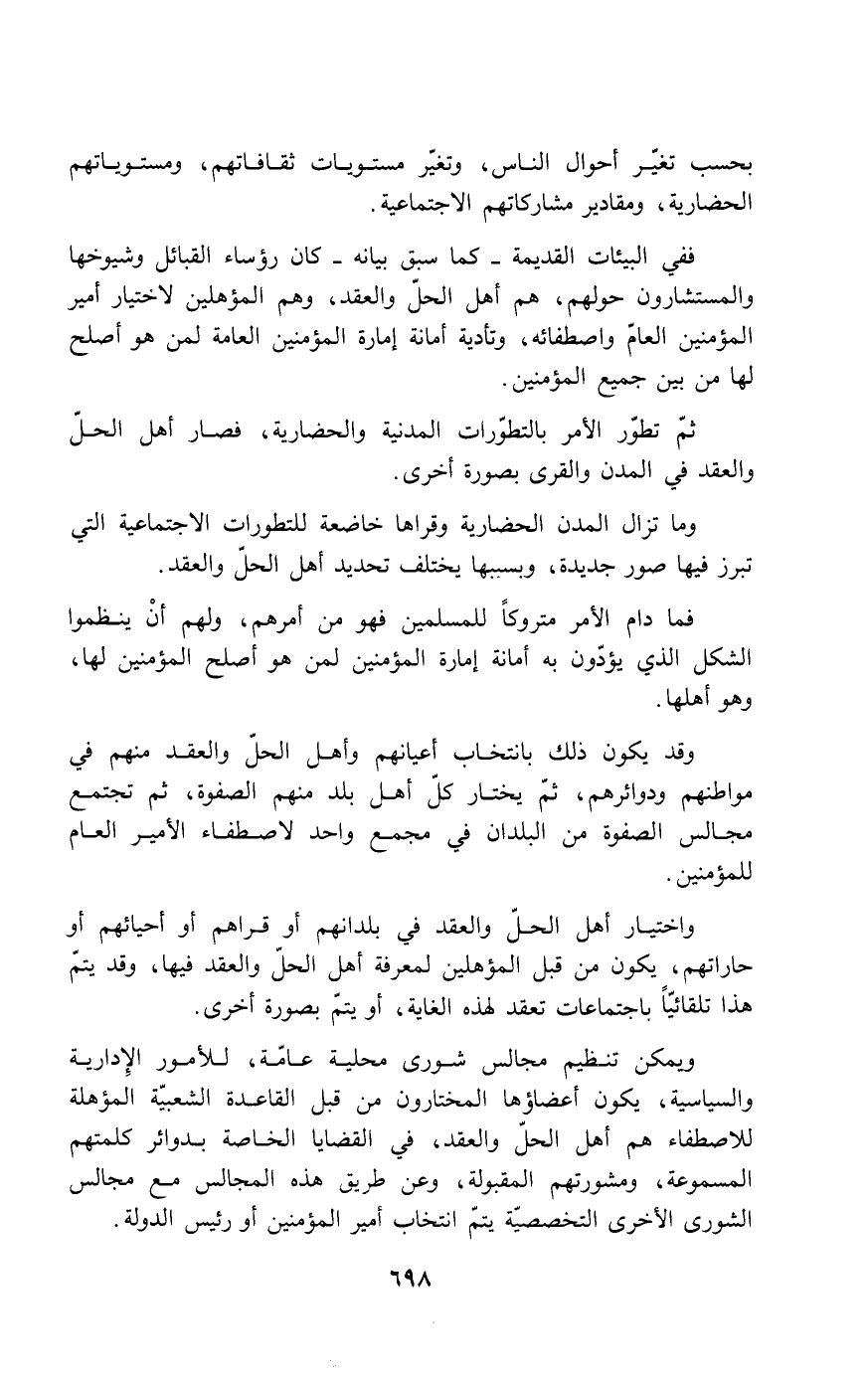 بحسب تغيّر أحوال الناس، وتغيّر مستويات ثقافاتهم، ومستوياتهم الحضارية، ومقادير مشاركاتهم الاجتماعية.

ففي البيئات القديمة ـ كما سبق بيانه ـ كان رؤساء القبائل وشيوخها والمستشارون حولهم، هم أهل الحلّ والعقد، وهم المؤهلين لاختيار أمير المؤمنين العامّ واصطفائه، وتأدية أمانة إمارة المؤمنين العامة لمن هو أصلح لها من بين جميع المؤمنين.

ثمّ تطوّر الأمر بالتطوّرات المدنية والحضارية، فصار أهل الحلّ والعقد في المدن والقرى بصورة أخرى.

وما تزال المدن الحضارية وقراها خاضعة للتطورات الاجتماعية التي تبرز فيها صور جديدة، وبسببها يختلف تحديد أهل الحلّ والعقد.

فما دام الأمر متروكاً للمسلمين فهو من أمرهم، ولهم أنْ ينظموا الشكل الذي يؤدّون به أمانة إمارة المؤمنين لمن هو أصلح المؤمنين لها، وهو أهلها.

وقد يكون ذلك بانتخاب أعيانهم وأهل الحلّ والعقد منهم في مواطنهم ودوائرهم، ثمّ يختار كلّ أهل بلد منهم الصفوة، ثم تجتمع مجالس الصفوة من البلدان في مجمع واحد لاصطفاء الأمير العام للمؤمنين.

واختيار أهل الحلّ والعقد في بلدانهم أو قراهم أو أحيائهم أو حاراتهم، يكون من قبل المؤهلين لمعرفة أهل الحلّ والعقد فيها، وقد يتمّ هذا تلقائيّاً باجتماعات تعقد لهذه الغاية، أو يتمّ بصورة أخرى.

ويمكن تنظيم مجالس شورى محلية عامّة، للأمور الإدارية والسياسية، يكون أعضاؤها المختارون من قبل القاعدة الشعبيّة المؤهلة للاصطفاء هم أهل الحلّ والعقد، في القضايا الخاصة بدوائر كلمتهم المسموعة، ومشورتهم المقبولة، وعن طريق هذه المجالس مع مجالس الشورى الأخرى التخصصيّة يتمّ انتخاب أمير المؤمنين أو رئيس الدولة.

٦٩٨